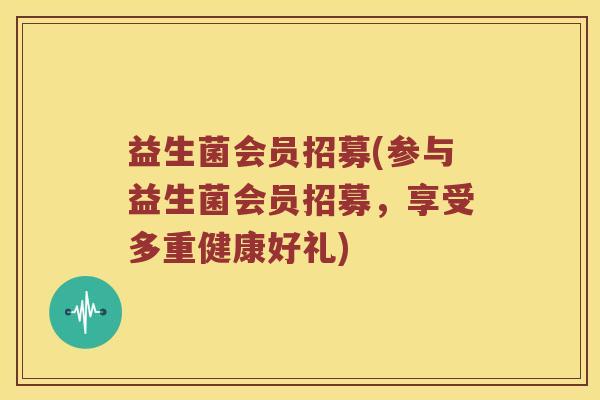 益生菌会员招募(参与益生菌会员招募，享受多重健康好礼)